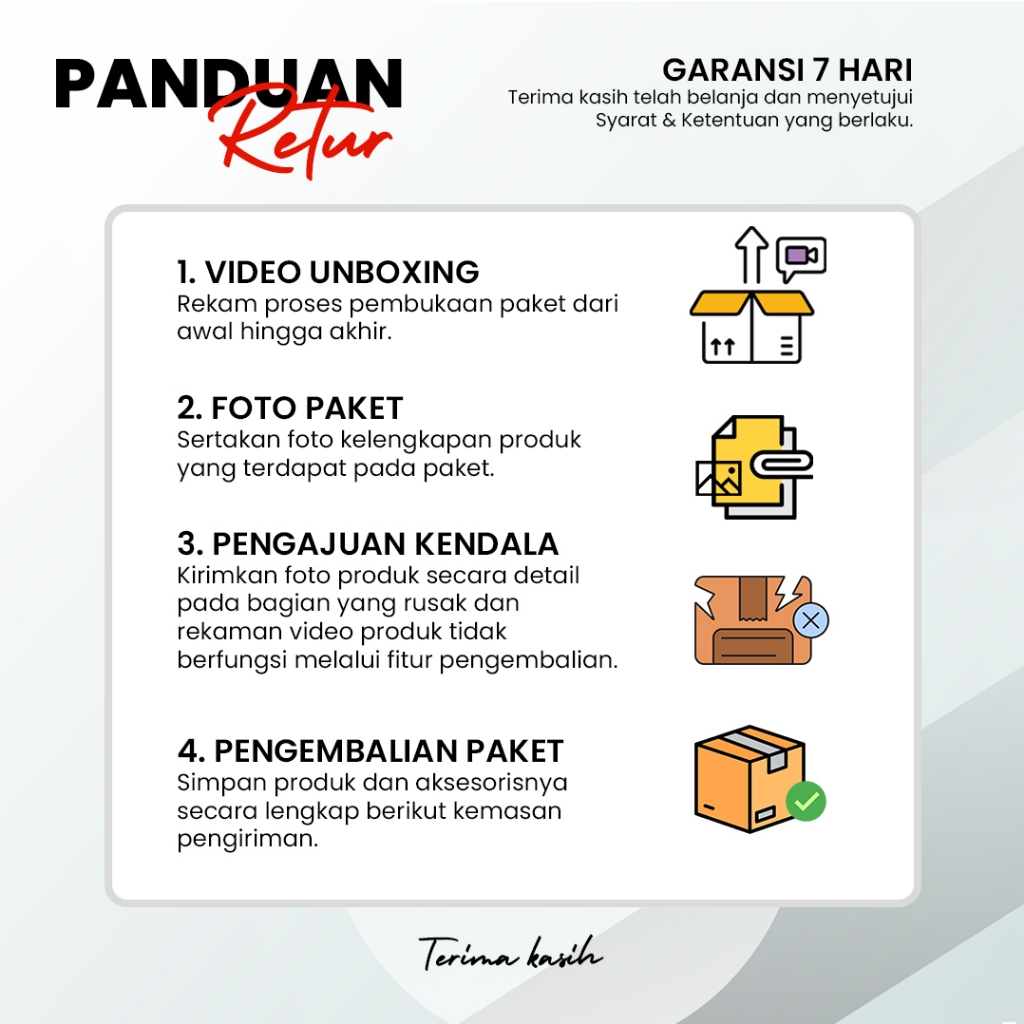 PANDUAN
Retur

GARANSI 7 HARI
Terima kasih telah belanja dan menyetujui Syarat & Ketentuan yang berlaku.

1. VIDEO UNBOXING
Rekam proses pembukaan paket dari awal hingga akhir.

2. FOTO PAKET
Sertakan foto kelengkapan produk yang terdapat pada paket.

3. PENGAJUAN KENDALA
Kirimkan foto produk secara detail pada bagian yang rusak dan rekaman video produk tidak berfungsi melalui fitur pengembalian.

4. PENGEMBALIAN PAKET
Simpan produk dan aksesorisnya secara lengkap berikut kemasan pengiriman.

Terima kasih